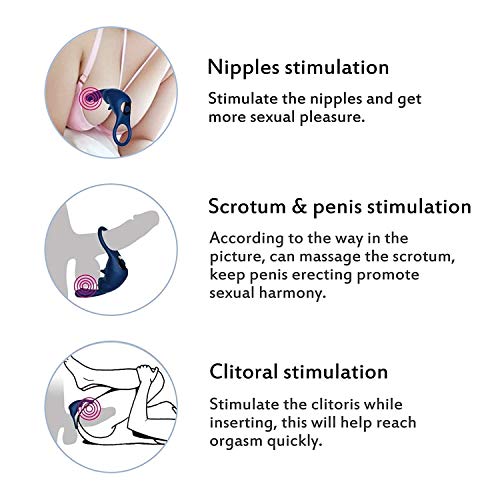 Nipples stimulation

Stimulate the nipples and get more sexual pleasure.

Scrotum & penis stimulation

According to the way in the picture, can massage the scrotum, keep penis erecting promote sexual harmony.

Clitoral stimulation

Stimulate the clitoris while inserting, this will help reach orgasm quickly.